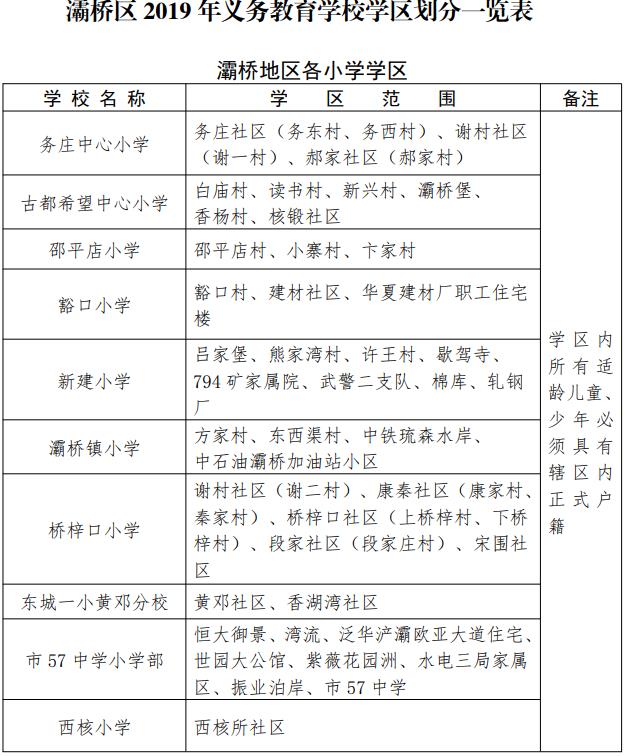 灞桥区 2019 年义务教育学校学区划分一览表

灞桥地区各小学学区

| 学校名称 | 学区范围 | 备注 |
|---|---|---|
| 务庄中心小学 | 务庄社区（务东村、务西村）、谢村社区（谢一村）、郝家社区（郝家村） | 学区内所有适龄儿童、少年必须具有辖区内正式户籍 |
| 古都希望中心小学 | 白庙村、读书村、新兴村、灞桥堡、香杨村、核锻社区 | |
| 邵平店小学 | 邵平店村、小寨村、卞家村 | |
| 豁口小学 | 豁口村、建材社区、华夏建材厂职工住宅楼 | |
| 新建小学 | 吕家堡、熊家湾村、许王村、歇驾寺、794 矿家属院、武警二支队、棉库、轧钢厂 | |
| 灞桥镇小学 | 方家村、东西渠村、中铁琉森水岸、中石油灞桥加油站小区 | |
| 桥梓口小学 | 谢村社区（谢二村）、康秦社区（康家村、秦家村）、桥梓口社区（上桥梓村、下桥梓村）、段家社区（段家庄村）、宋围社区 | |
| 东城一小黄邓分校 | 黄邓社区、香湖湾社区 | |
| 市 57 中学小学部 | 恒大御景、湾流、泛华浐灞欧亚大道住宅、世园大公馆、紫薇花园洲、水电三局家属区、振业泊岸、市 57 中学 | |
| 西核小学 | 西核所社区 | |